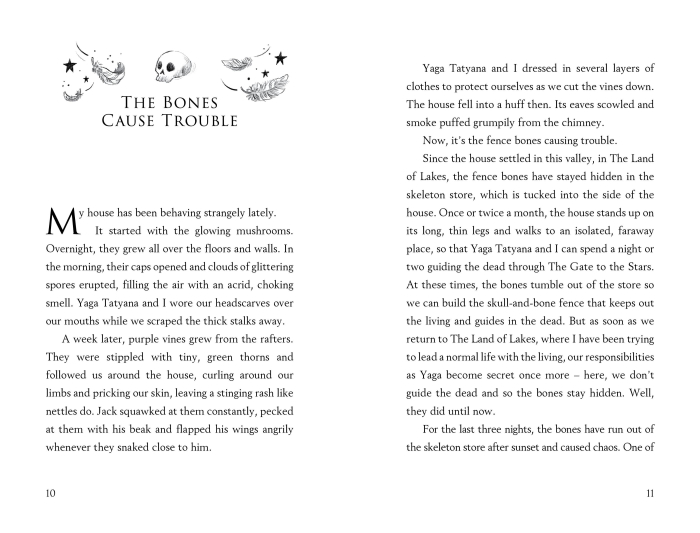 THE BONES CAUSE TROUBLE

My house has been behaving strangely lately.

It started with the glowing mushrooms. Overnight, they grew all over the floors and walls. In the morning, their caps opened and clouds of glittering spores erupted, filling the air with an acrid, choking smell. Yaga Tatyana and I wore our headscarves over our mouths while we scraped the thick stalks away.

A week later, purple vines grew from the rafters. They were stippled with tiny, green thorns and followed us around the house, curling around our limbs and pricking our skin, leaving a stinging rash like nettles do. Jack squawked at them constantly, pecked at them with his beak and flapped his wings angrily whenever they snaked close to him.

10

Yaga Tatyana and I dressed in several layers of clothes to protect ourselves as we cut the vines down. The house fell into a huff then. Its eaves scowled and smoke puffed grumpily from the chimney.

Now, it's the fence bones causing trouble.

Since the house settled in this valley, in The Land of Lakes, the fence bones have stayed hidden in the skeleton store, which is tucked into the side of the house. Once or twice a month, the house stands up on its long, thin legs and walks to an isolated, faraway place, so that Yaga Tatyana and I can spend a night or two guiding the dead through The Gate to the Stars. At these times, the bones tumble out of the store so we can build the skull-and-bone fence that keeps out the living and guides in the dead. But as soon as we return to The Land of Lakes, where I have been trying to lead a normal life with the living, our responsibilities as Yaga become secret once more – here, we don't guide the dead and so the bones stay hidden. Well, they did until now.

For the last three nights, the bones have run out of the skeleton store after sunset and caused chaos. One of

11